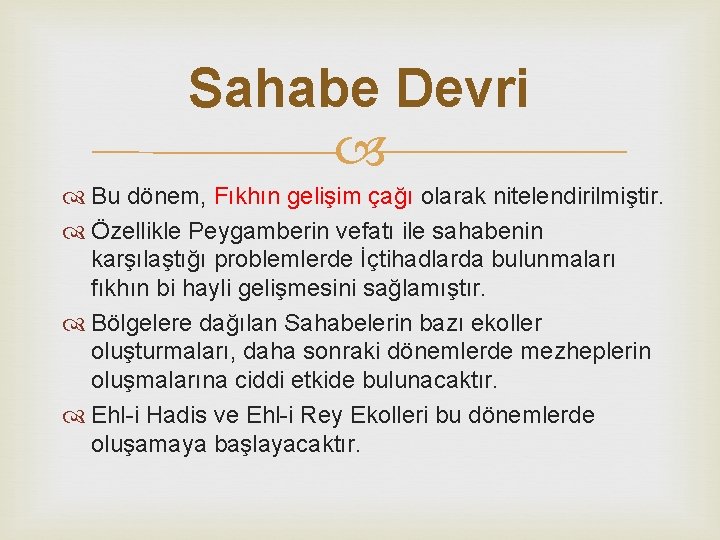 Sahabe Devri

Bu dönem, Fıkhın gelişim çağı olarak nitelendirilmiştir.

Özellikle Peygamberin vefatı ile sahabenin karşılaştığı problemlerde İçtihadlarda bulunmaları fıkhın bi hayli gelişmesini sağlamıştır.

Bölgelere dağılan Sahabelerin bazı ekoller oluşturmaları, daha sonraki dönemlerde mezheplerin oluşmalarına ciddi etkide bulunacaktır.

Ehl-i Hadis ve Ehl-i Rey Ekolleri bu dönemlerde oluşamaya başlayacaktır.